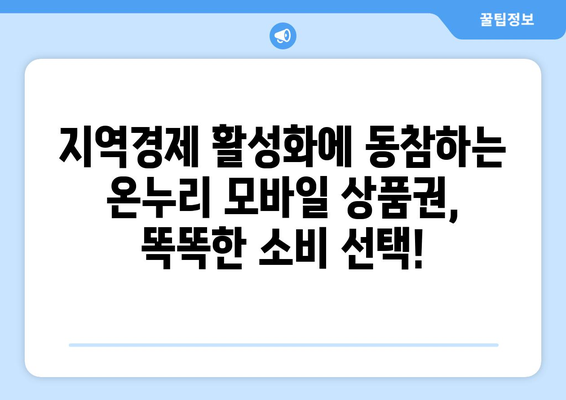 꿀팁정보

지역경제 활성화에 동참하는 온누리 모바일 상품권, 똑똑한 소비 선택!